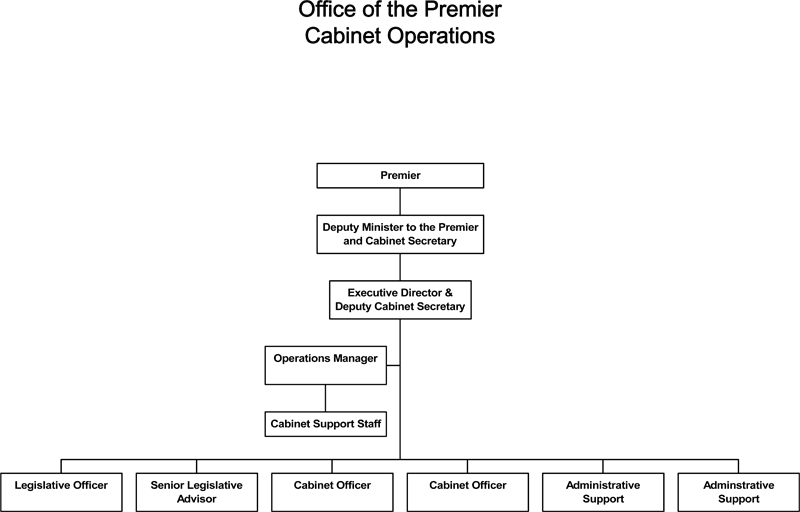 Office of the Premier
Cabinet Operations

Premier

Deputy Minister to the Premier and Cabinet Secretary

Executive Director & Deputy Cabinet Secretary

Operations Manager

Cabinet Support Staff

Legislative Officer

Senior Legislative Advisor

Cabinet Officer

Cabinet Officer

Administrative Support

Adminstrative Support